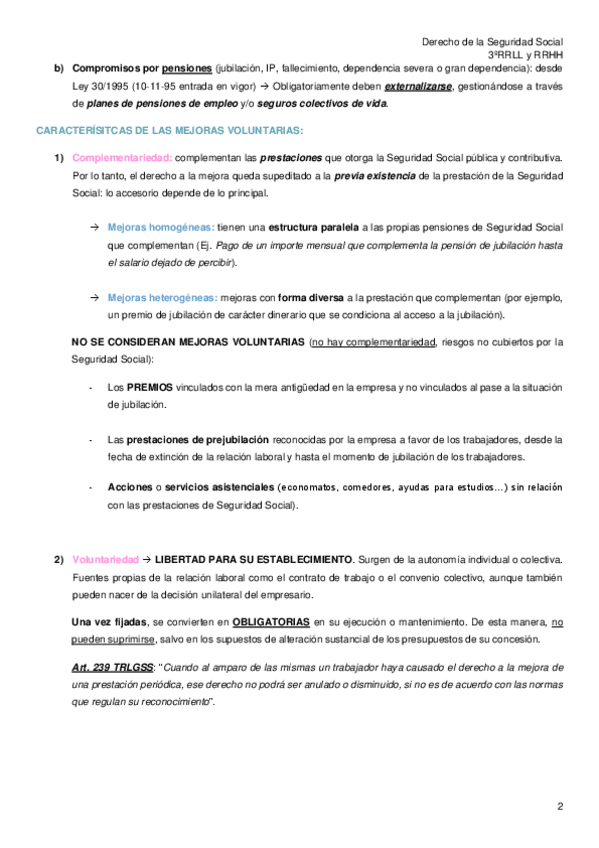 Derecho de la Seguridad Social
3ºRRLL y RRHH

b) Compromisos por pensiones (jubilación, IP, fallecimiento, dependencia severa o gran dependencia): desde Ley 30/1995 (10-11-95 entrada en vigor) → Obligatoriamente deben externalizarse, gestionándose a través de planes de pensiones de empleo y/o seguros colectivos de vida.

CARACTERÍSITCAS DE LAS MEJORAS VOLUNTARIAS:

1) Complementariedad: complementan las prestaciones que otorga la Seguridad Social pública y contributiva. Por lo tanto, el derecho a la mejora queda supeditado a la previa existencia de la prestación de la Seguridad Social: lo accesorio depende de lo principal.

→ Mejoras homogéneas: tienen una estructura paralela a las propias pensiones de Seguridad Social que complementan (Ej. Pago de un importe mensual que complementa la pensión de jubilación hasta el salario dejado de percibir).

→ Mejoras heterogéneas: mejoras con forma diversa a la prestación que complementan (por ejemplo, un premio de jubilación de carácter dinerario que se condiciona al acceso a la jubilación).

NO SE CONSIDERAN MEJORAS VOLUNTARIAS (no hay complementariedad, riesgos no cubiertos por la Seguridad Social):

- Los PREMIOS vinculados con la mera antigüedad en la empresa y no vinculados al pase a la situación de jubilación.

- Las prestaciones de prejubilación reconocidas por la empresa a favor de los trabajadores, desde la fecha de extinción de la relación laboral y hasta el momento de jubilación de los trabajadores.

- Acciones o servicios asistenciales (economatos, comedores, ayudas para estudios…) sin relación con las prestaciones de Seguridad Social).

2) Voluntariedad → LIBERTAD PARA SU ESTABLECIMIENTO. Surgen de la autonomía individual o colectiva. Fuentes propias de la relación laboral como el contrato de trabajo o el convenio colectivo, aunque también pueden nacer de la decisión unilateral del empresario.

Una vez fijadas, se convierten en OBLIGATORIAS en su ejecución o mantenimiento. De esta manera, no pueden suprimirse, salvo en los supuestos de alteración sustancial de los presupuestos de su concesión.

Art. 239 TRLGSS: "Cuando al amparo de las mismas un trabajador haya causado el derecho a la mejora de una prestación periódica, ese derecho no podrá ser anulado o disminuido, si no es de acuerdo con las normas que regulan su reconocimiento".

2